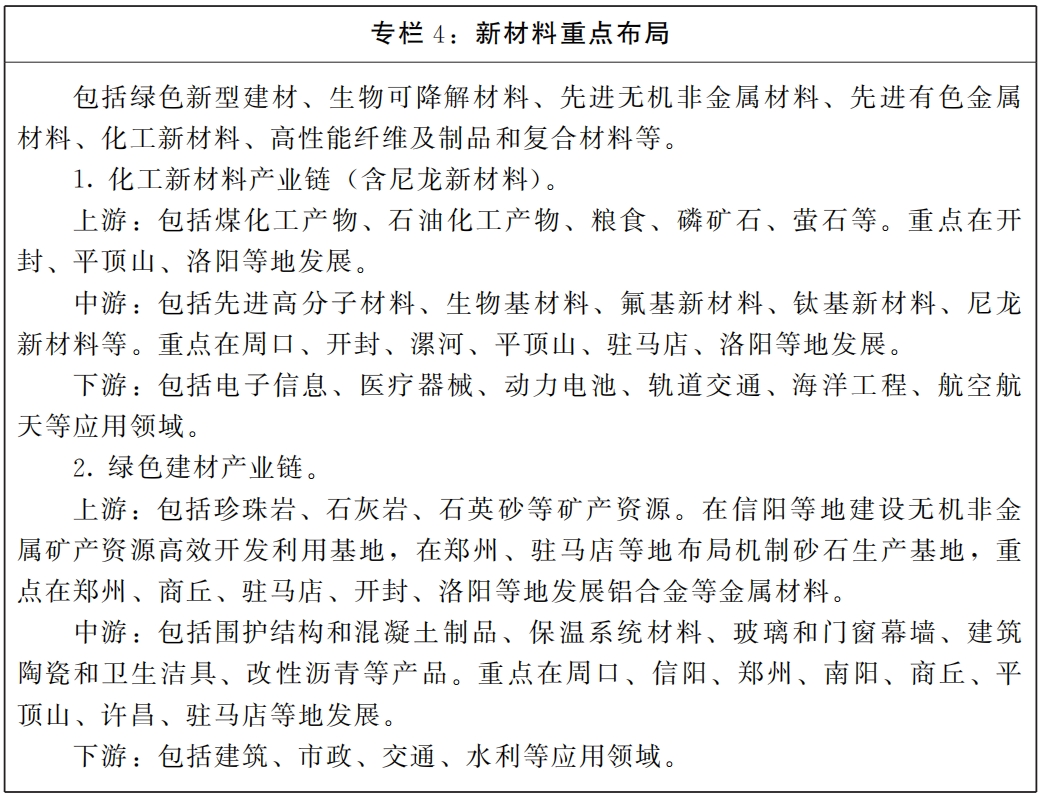 专栏 4：新材料重点布局

包括绿色新型建材、生物可降解材料、先进无机非金属材料、先进有色金属材料、化工新材料、高性能纤维及制品和复合材料等。

1. 化工新材料产业链（含尼龙新材料）。

上游：包括煤化工产物、石油化工产物、粮食、磷矿石、萤石等。重点在开封、平顶山、洛阳等地发展。

中游：包括先进高分子材料、生物基材料、氟基新材料、钛基新材料、尼龙新材料等。重点在周口、开封、漯河、平顶山、驻马店、洛阳等地发展。

下游：包括电子信息、医疗器械、动力电池、轨道交通、海洋工程、航空航天等应用领域。

2. 绿色建材产业链。

上游：包括珍珠岩、石灰岩、石英砂等矿产资源。在信阳等地建设无机非金属矿产资源高效开发利用基地，在郑州、驻马店等地布局机制砂石生产基地，重点在郑州、商丘、驻马店、开封、洛阳等地发展铝合金等金属材料。

中游：包括围护结构和混凝土制品、保温系统材料、玻璃和门窗幕墙、建筑陶瓷和卫生洁具、改性沥青等产品。重点在周口、信阳、郑州、南阳、商丘、平顶山、许昌、驻马店等地发展。

下游：包括建筑、市政、交通、水利等应用领域。